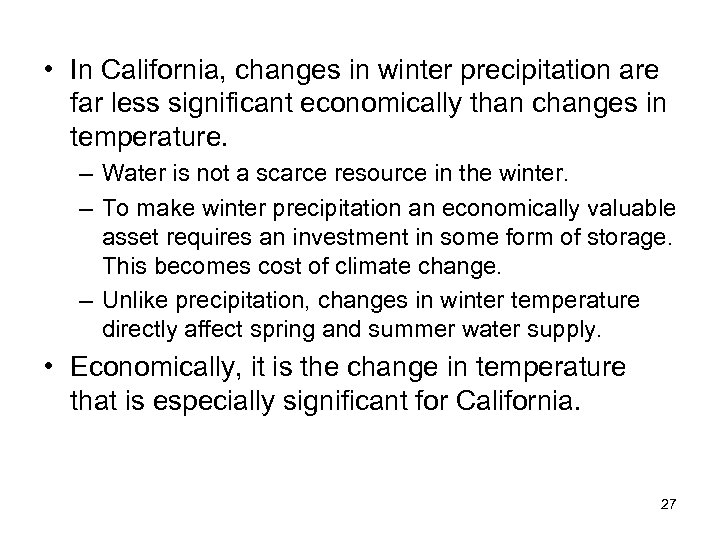 • In California, changes in winter precipitation are far less significant economically than changes in temperature.

– Water is not a scarce resource in the winter.

– To make winter precipitation an economically valuable asset requires an investment in some form of storage. This becomes cost of climate change.

– Unlike precipitation, changes in winter temperature directly affect spring and summer water supply.

• Economically, it is the change in temperature that is especially significant for California.

27